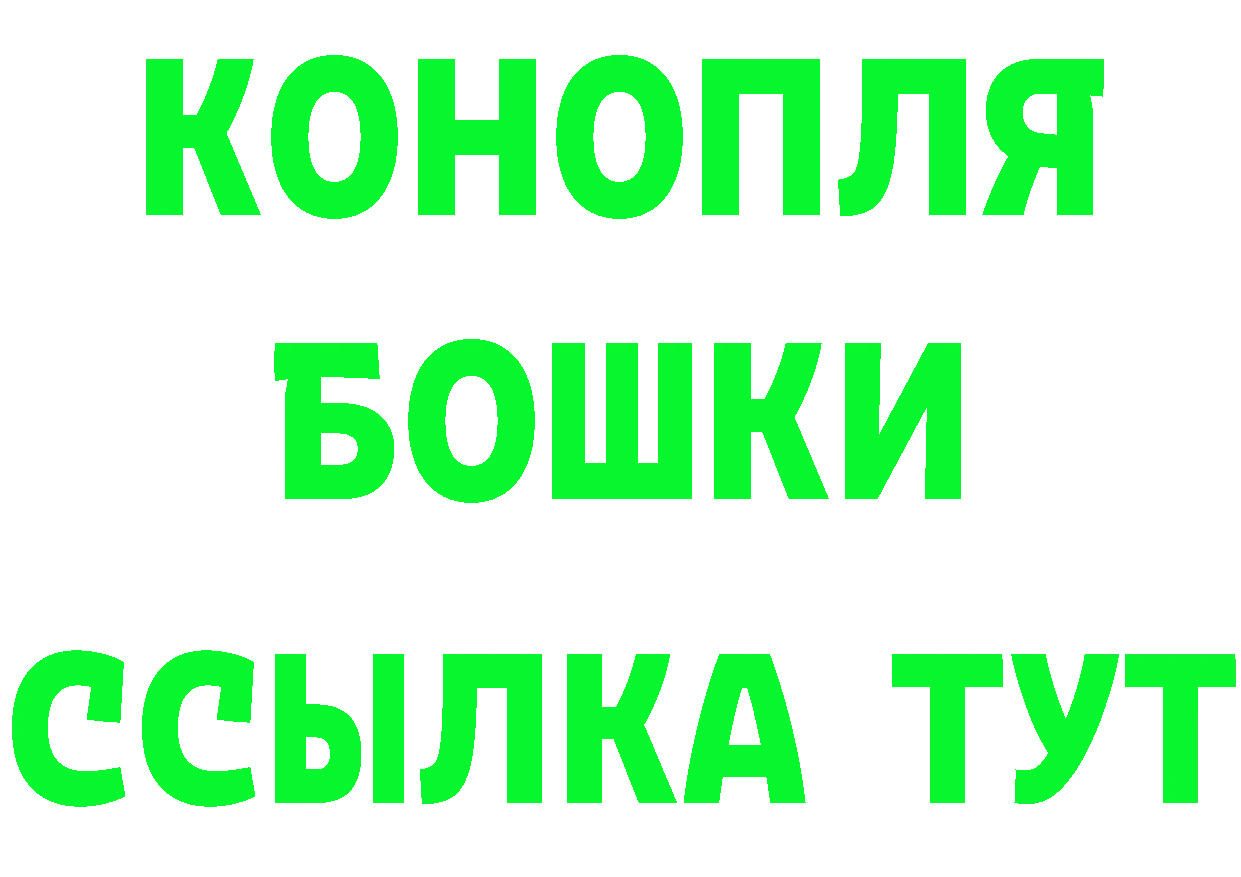 КОНОПЛЯ

БОШКИ

ССЫЛКА ТУТ